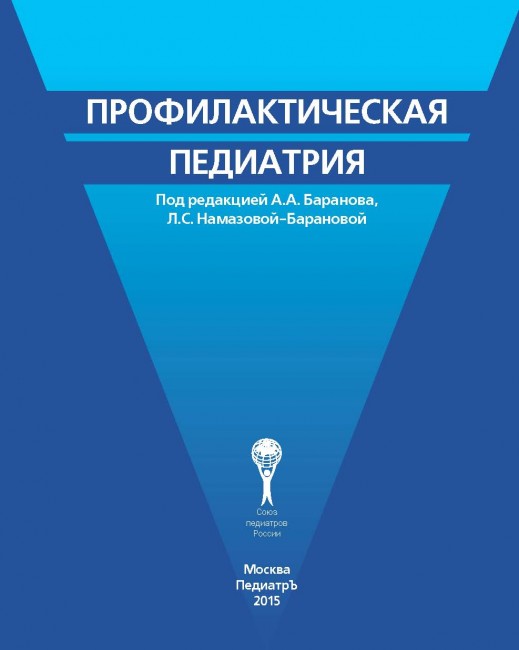 ПРОФИЛАКТИЧЕСКАЯ
ПЕДИАТРИЯ

Под редакцией А.А. Баранова,
Л.С. Намазовой-Барановой

Союз
педиатров
России

Москва
ПедиатрЪ
2015